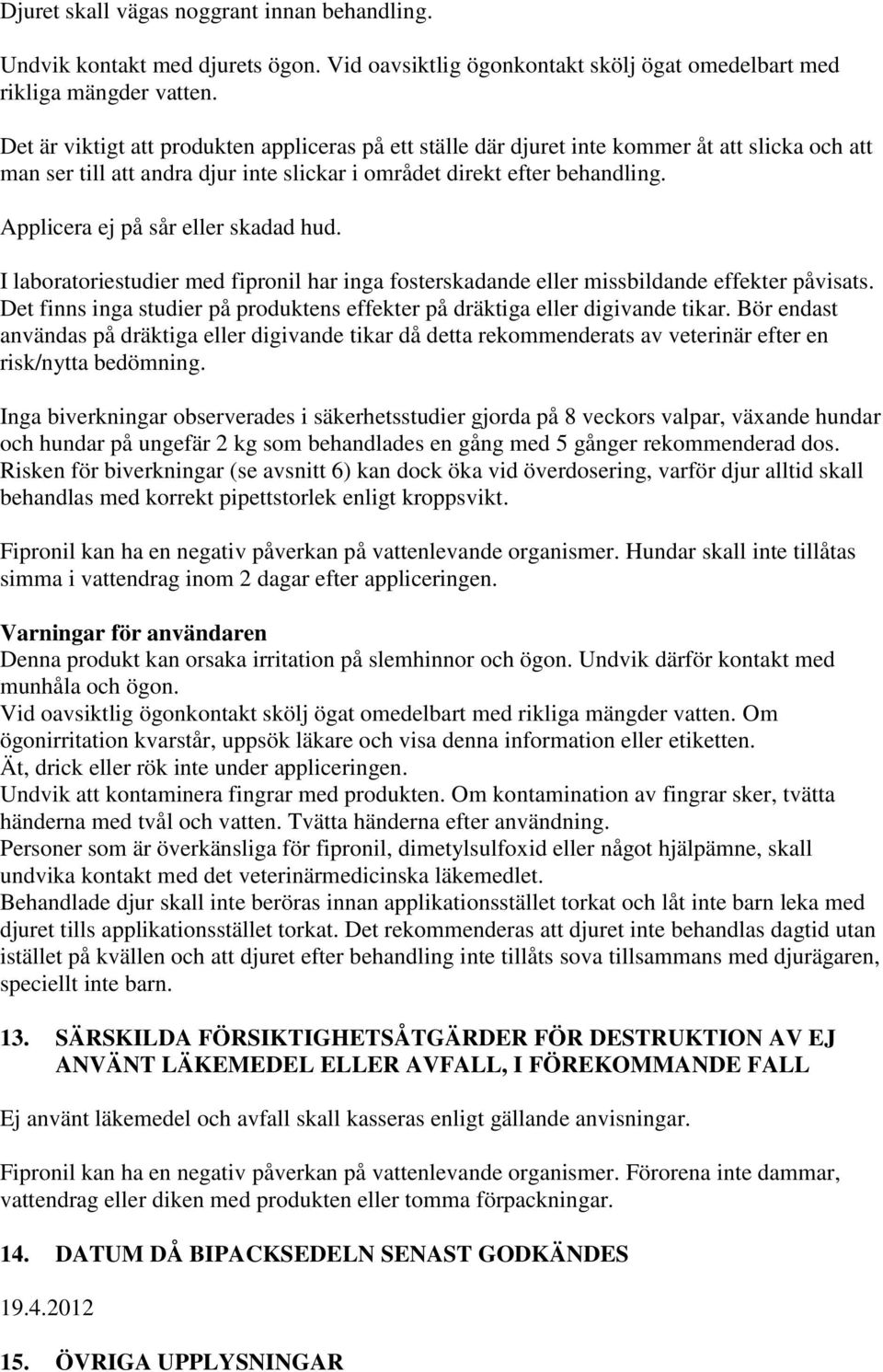 Djuret skall vägas noggrant innan behandling.

Undvik kontakt med djurets ögon. Vid oavsiktlig ögonkontakt skölj ögat omedelbart med rikliga mängder vatten.

Det är viktigt att produkten appliceras på ett ställe där djuret inte kommer åt att slicka och att man ser till att andra djur inte slickar i området direkt efter behandling.

Applicera ej på sår eller skadad hud.

I laboratoriestudier med fipronil har inga fosterskadande eller missbildande effekter påvisats. Det finns inga studier på produktens effekter på dräktiga eller digivande tikar. Bör endast användas på dräktiga eller digivande tikar då detta rekommenderats av veterinär efter en risk/nytta bedömning.

Inga biverkningar observerades i säkerhetsstudier gjorda på 8 veckors valpar, växande hundar och hundar på ungefär 2 kg som behandlades en gång med 5 gånger rekommenderad dos. Risken för biverkningar (se avsnitt 6) kan dock öka vid överdosering, varför djur alltid skall behandlas med korrekt pipettstorlek enligt kroppsvikt.

Fipronil kan ha en negativ påverkan på vattenlevande organismer. Hundar skall inte tillåtas simma i vattendrag inom 2 dagar efter appliceringen.

Varningar för användaren
Denna produkt kan orsaka irritation på slemhinnor och ögon. Undvik därför kontakt med munhåla och ögon.
Vid oavsiktlig ögonkontakt skölj ögat omedelbart med rikliga mängder vatten. Om ögonirritation kvarstår, uppsök läkare och visa denna information eller etiketten.
Ät, drick eller rök inte under appliceringen.
Undvik att kontaminera fingrar med produkten. Om kontamination av fingrar sker, tvätta händerna med tvål och vatten. Tvätta händerna efter användning.
Personer som är överkänsliga för fipronil, dimetylsulfoxid eller något hjälpämne, skall undvika kontakt med det veterinärmedicinska läkemedlet.
Behandlade djur skall inte beröras innan applikationsstället torkat och låt inte barn leka med djuret tills applikationsstället torkat. Det rekommenderas att djuret inte behandlas dagtid utan istället på kvällen och att djuret efter behandling inte tillåts sova tillsammans med djurägaren, speciellt inte barn.

13. SÄRSKILDA FÖRSIKTIGHETSÅTGÄRDER FÖR DESTRUKTION AV EJ ANVÄNT LÄKEMEDEL ELLER AVFALL, I FÖREKOMMANDE FALL

Ej använt läkemedel och avfall skall kasseras enligt gällande anvisningar.

Fipronil kan ha en negativ påverkan på vattenlevande organismer. Förorena inte dammar, vattendrag eller diken med produkten eller tomma förpackningar.

14. DATUM DÅ BIPACKSEDELN SENAST GODKÄNDES

19.4.2012

15. ÖVRIGA UPPLYSNINGAR